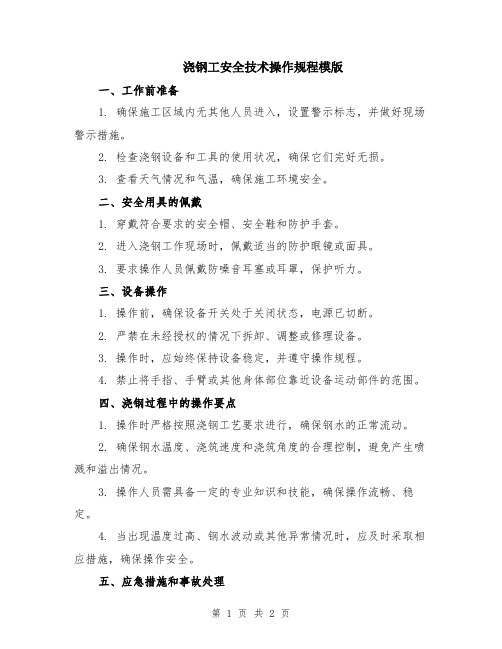 浇钢工安全技术操作规程模版

一、工作前准备

1. 确保施工区域内无其他人员进入，设置警示标志，并做好现场警示措施。

2. 检查浇钢设备和工具的使用状况，确保它们完好无损。

3. 查看天气情况和气温，确保施工环境安全。

二、安全用具的佩戴

1. 穿戴符合要求的安全帽、安全鞋和防护手套。

2. 进入浇钢工作现场时，佩戴适当的防护眼镜或面具。

3. 要求操作人员佩戴防噪音耳塞或耳罩，保护听力。

三、设备操作

1. 操作前，确保设备开关处于关闭状态，电源已切断。

2. 严禁在未经授权的情况下拆卸、调整或修理设备。

3. 操作时，应始终保持设备稳定，并遵守操作规程。

4. 禁止将手指、手臂或其他身体部位靠近设备运动部件的范围。

四、浇钢过程中的操作要点

1. 操作时严格按照浇钢工艺要求进行，确保钢水的正常流动。

2. 确保钢水温度、浇筑速度和浇筑角度的合理控制，避免产生喷溅和溢出情况。

3. 操作人员需具备一定的专业知识和技能，确保操作流畅、稳定。

4. 当出现温度过高、钢水波动或其他异常情况时，应及时采取相应措施，确保操作安全。

五、应急措施和事故处理

第 1 页 共 2 页